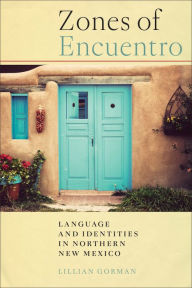 Zones of Encuentro

LANGUAGE AND IDENTITIES IN NORTHERN NEW MEXICO

LILLIAN GORMAN